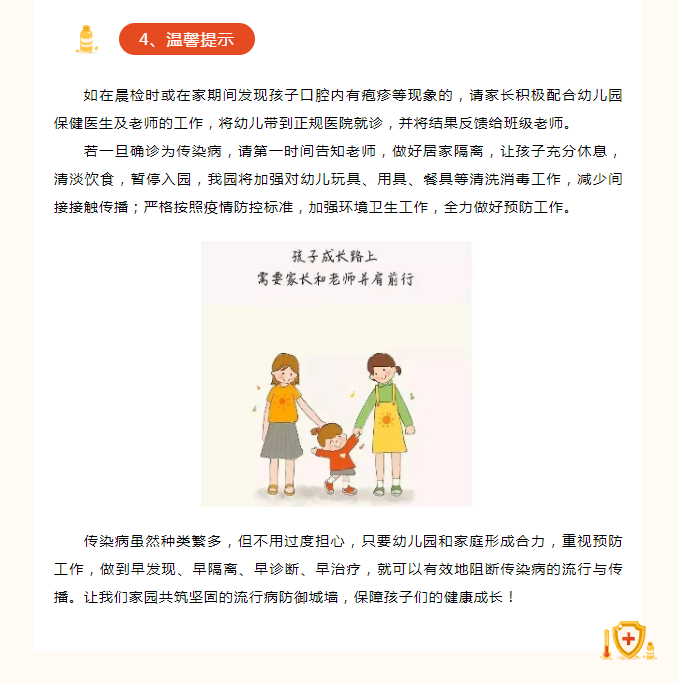 4、温馨提示

如在晨检时或在家期间发现孩子口腔内有疱疹等现象的，请家长积极配合幼儿园保健医生及老师的工作，将幼儿带到正规医院就诊，并将结果反馈给班级老师。

若一旦确诊为传染病，请第一时间告知老师，做好居家隔离，让孩子充分休息，清淡饮食，暂停入园，我园将加强对幼儿玩具、用具、餐具等清洗消毒工作，减少间接接触传播；严格按照疫情防控标准，加强环境卫生工作，全力做好预防工作。

孩子成长路上
需要家长和老师并肩前行

传染病虽然种类繁多，但不用过度担心，只要幼儿园和家庭形成合力，重视预防工作，做到早发现、早隔离、早诊断、早治疗，就可以有效地阻断传染病的流行与传播。让我们家园共筑坚固的流行病防御城墙，保障孩子们的健康成长！